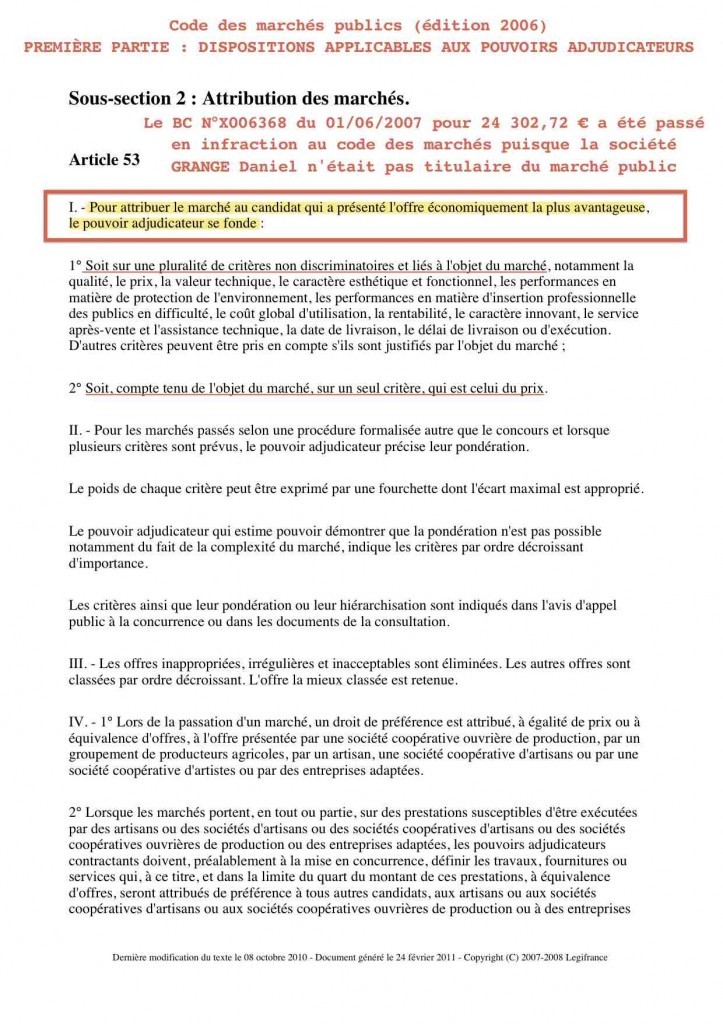 Code des marchés publics (édition 2006)
PREMIÈRE PARTIE : DISPOSITIONS APPLICABLES AUX POUVOIRS ADJUDICATEURS

Sous-section 2 : Attribution des marchés.

Le BC N°X006368 du 01/06/2007 pour 24 302,72 € a été passé en infraction au code des marchés puisque la société GRANGE Daniel n'était pas titulaire du marché public

Article 53

I. - Pour attribuer le marché au candidat qui a présenté l'offre économiquement la plus avantageuse, le pouvoir adjudicateur se fonde :

1° Soit sur une pluralité de critères non discriminatoires et liés à l'objet du marché, notamment la qualité, le prix, la valeur technique, le caractère esthétique et fonctionnel, les performances en matière de protection de l'environnement, les performances en matière d'insertion professionnelle des publics en difficulté, le coût global d'utilisation, la rentabilité, le caractère innovant, le service après-vente et l'assistance technique, la date de livraison, le délai de livraison ou d'exécution. D'autres critères peuvent être pris en compte s'ils sont justifiés par l'objet du marché ;

2° Soit, compte tenu de l'objet du marché, sur un seul critère, qui est celui du prix.

II. - Pour les marchés passés selon une procédure formalisée autre que le concours et lorsque plusieurs critères sont prévus, le pouvoir adjudicateur précise leur pondération.

Le poids de chaque critère peut être exprimé par une fourchette dont l'écart maximal est approprié.

Le pouvoir adjudicateur qui estime pouvoir démontrer que la pondération n'est pas possible notamment du fait de la complexité du marché, indique les critères par ordre décroissant d'importance.

Les critères ainsi que leur pondération ou leur hiérarchisation sont indiqués dans l'avis d'appel public à la concurrence ou dans les documents de la consultation.

III. - Les offres inappropriées, irrégulières et inacceptables sont éliminées. Les autres offres sont classées par ordre décroissant. L'offre la mieux classée est retenue.

IV. - 1° Lors de la passation d'un marché, un droit de préférence est attribué, à égalité de prix ou à équivalence d'offres, à l'offre présentée par une société coopérative ouvrière de production, par un groupement de producteurs agricoles, par un artisan, une société coopérative d'artisans ou par une société coopérative d'artistes ou par des entreprises adaptées.

2° Lorsque les marchés portent, en tout ou partie, sur des prestations susceptibles d'être exécutées par des artisans ou des sociétés d'artisans ou des sociétés coopératives d'artisans ou des sociétés coopératives ouvrières de production ou des entreprises adaptées, les pouvoirs adjudicateurs contractants doivent, préalablement à la mise en concurrence, définir les travaux, fournitures ou services qui, à ce titre, et dans la limite du quart du montant de ces prestations, à équivalence d'offres, seront attribués de préférence à tous autres candidats, aux artisans ou aux sociétés coopératives d'artisans ou aux sociétés coopératives ouvrières de production ou à des entreprises

Dernière modification du texte le 08 octobre 2010 - Document généré le 24 février 2011 - Copyright (C) 2007-2008 Legifrance